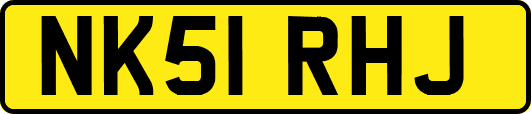 NK51 RHJ